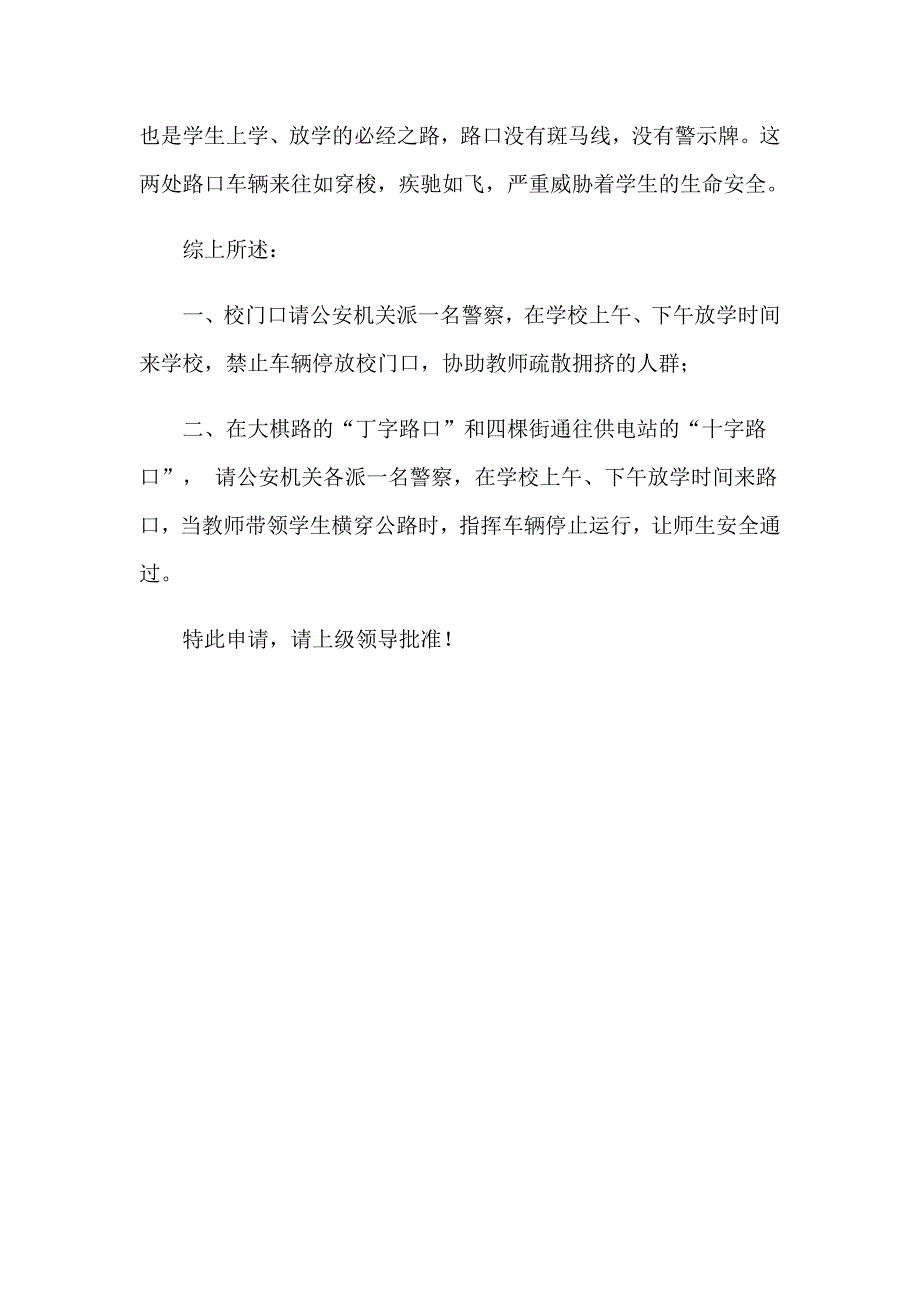 也是学生上学、放学的必经之路，路口没有斑马线，没有警示牌。这两处路口车辆来往如穿梭，疾驰如飞，严重威胁着学生的生命安全。

综上所述：

一、校门口请公安机关派一名警察，在学校上午、下午放学时间来学校，禁止车辆停放校门口，协助教师疏散拥挤的人群；

二、在大棋路的“丁字路口”和四棵街通往供电站的“十字路口”， 请公安机关各派一名警察，在学校上午、下午放学时间来路口，当教师带领学生横穿公路时，指挥车辆停止运行，让师生安全通过。

特此申请，请上级领导批准！